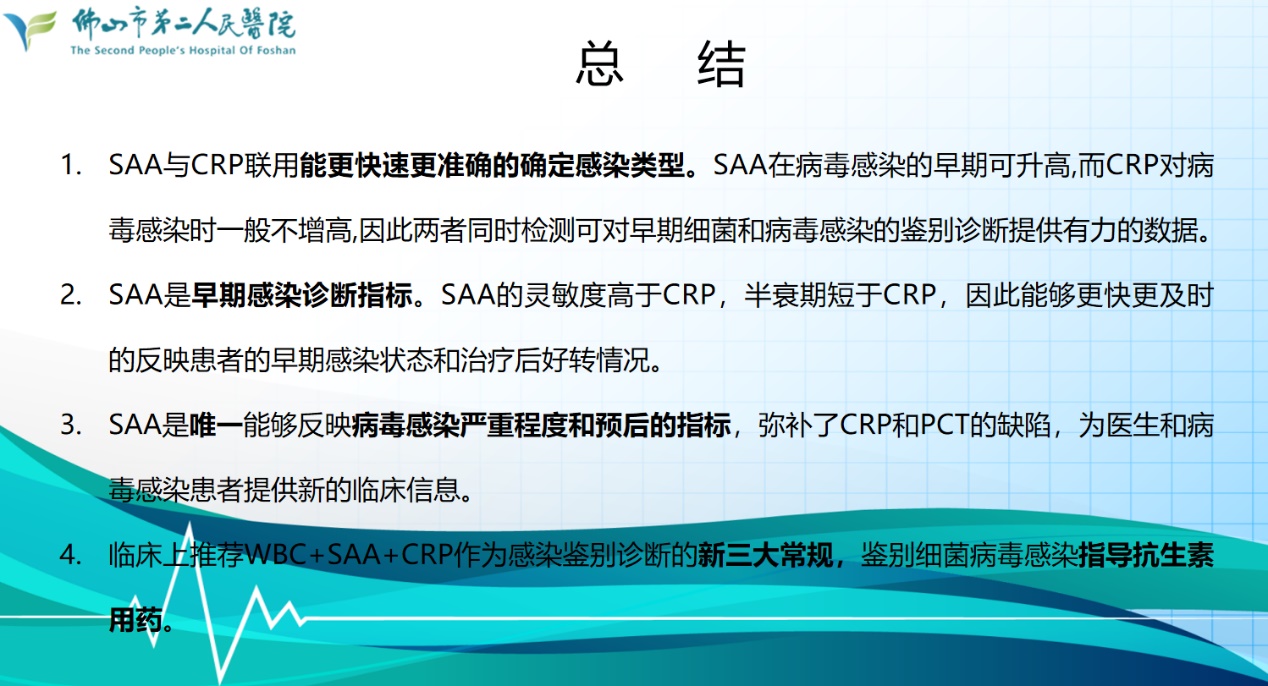 佛山市第二人民醫院
The Second People's Hospital Of Foshan

总 结

1. SAA与CRP联用能更快速更准确的确定感染类型。SAA在病毒感染的早期可升高,而CRP对病毒感染时一般不增高,因此两者同时检测可对早期细菌和病毒感染的鉴别诊断提供有力的数据。

2. SAA是早期感染诊断指标。SAA的灵敏度高于CRP，半衰期短于CRP，因此能够更快更及时的反映患者的早期感染状态和治疗后好转情况。

3. SAA是唯一能够反映病毒感染严重程度和预后的指标，弥补了CRP和PCT的缺陷，为医生和病毒感染患者提供新的临床信息。

4. 临床上推荐WBC+SAA+CRP作为感染鉴别诊断的新三大常规，鉴别细菌病毒感染指导抗生素用药。